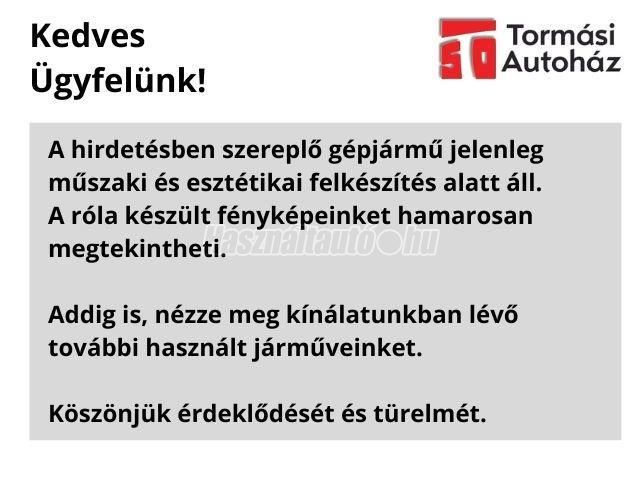 Kedves Ügyfelünk!

Tormási Autoház

A hirdetésben szereplő gépjármű jelenleg műszaki és esztétikai felkészítés alatt áll. A róla készült fényképeinket hamarosan megtekintheti.

Addig is, nézze meg kínálatunkban lévő további használt járműveinket.

Köszönjük érdeklődését és türelmét.

Használtautó.hu